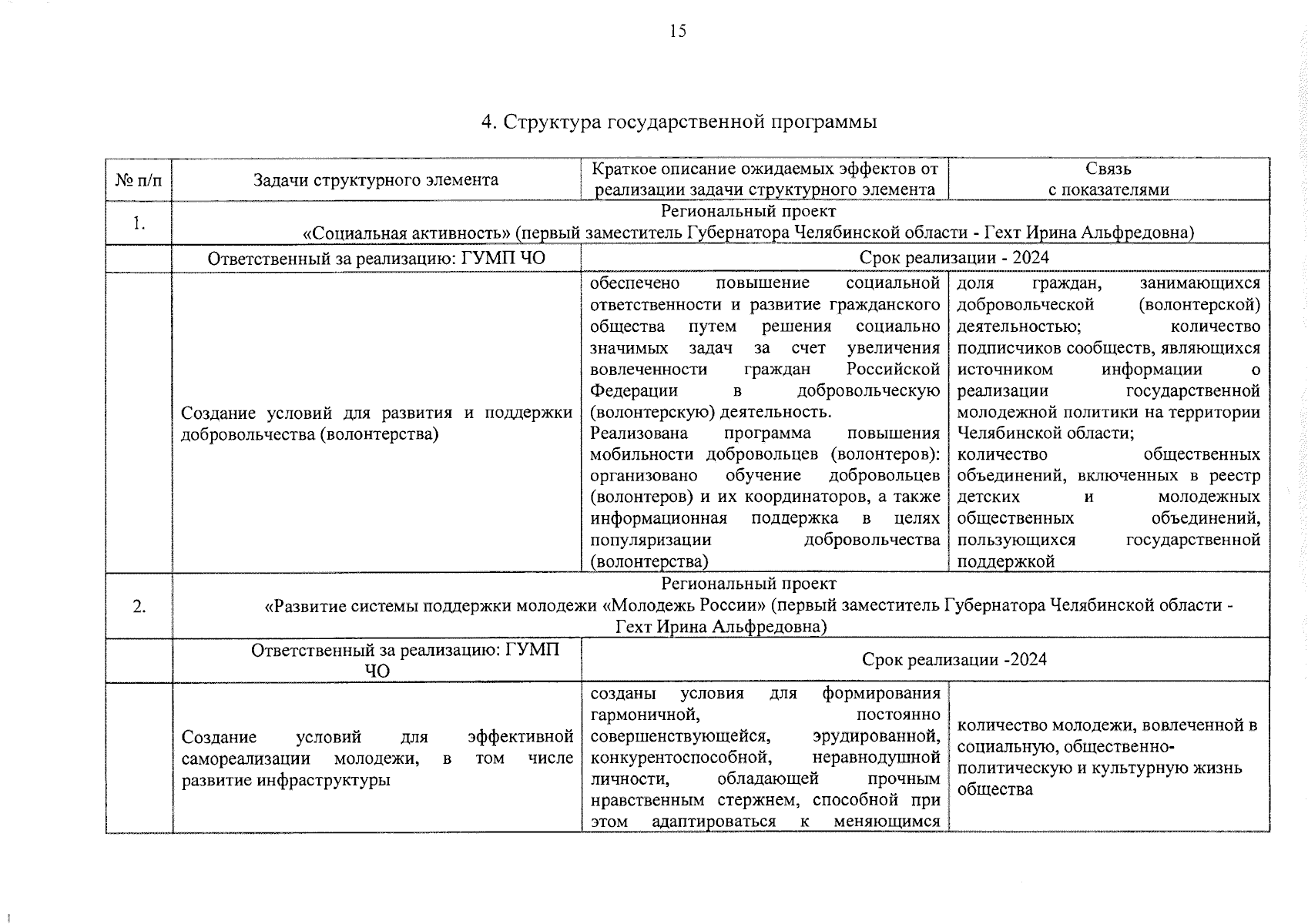 15

4. Структура государственной программы

| № п/п | Задачи структурного элемента | Краткое описание ожидаемых эффектов от реализации задачи структурного элемента | Связь с показателями |
|---|---|---|---|
| 1. | Региональный проект «Социальная активность» (первый заместитель Губернатора Челябинской области - Гехт Ирина Альфредовна) | | |
| | Ответственный за реализацию: ГУМП ЧО | Срок реализации - 2024 | |
| | Создание условий для развития и поддержки добровольчества (волонтерства) | обеспечено повышение социальной ответственности и развитие гражданского общества путем решения социально значимых задач за счет увеличения вовлеченности граждан Российской Федерации в добровольческую (волонтерскую) деятельность. Реализована программа повышения мобильности добровольцев (волонтеров): организовано обучение добровольцев (волонтеров) и их координаторов, а также информационная поддержка в целях популяризации добровольчества (волонтерства) | доля граждан, занимающихся добровольческой (волонтерской) деятельностью; количество подписчиков сообществ, являющихся источником информации о реализации государственной молодежной политики на территории Челябинской области; количество общественных объединений, включенных в реестр детских и молодежных общественных объединений, пользующихся государственной поддержкой |
| 2. | Региональный проект «Развитие системы поддержки молодежи «Молодежь России» (первый заместитель Губернатора Челябинской области - Гехт Ирина Альфредовна) | | |
| | Ответственный за реализацию: ГУМП ЧО | Срок реализации -2024 | |
| | Создание условий для эффективной самореализации молодежи, в том числе развитие инфраструктуры | созданы условия для формирования гармоничной, постоянно совершенствующейся, эрудированной, конкурентоспособной, неравнодушной личности, обладающей прочным нравственным стержнем, способной при этом адаптироваться к меняющимся | количество молодежи, вовлеченной в социальную, общественно-политическую и культурную жизнь общества |